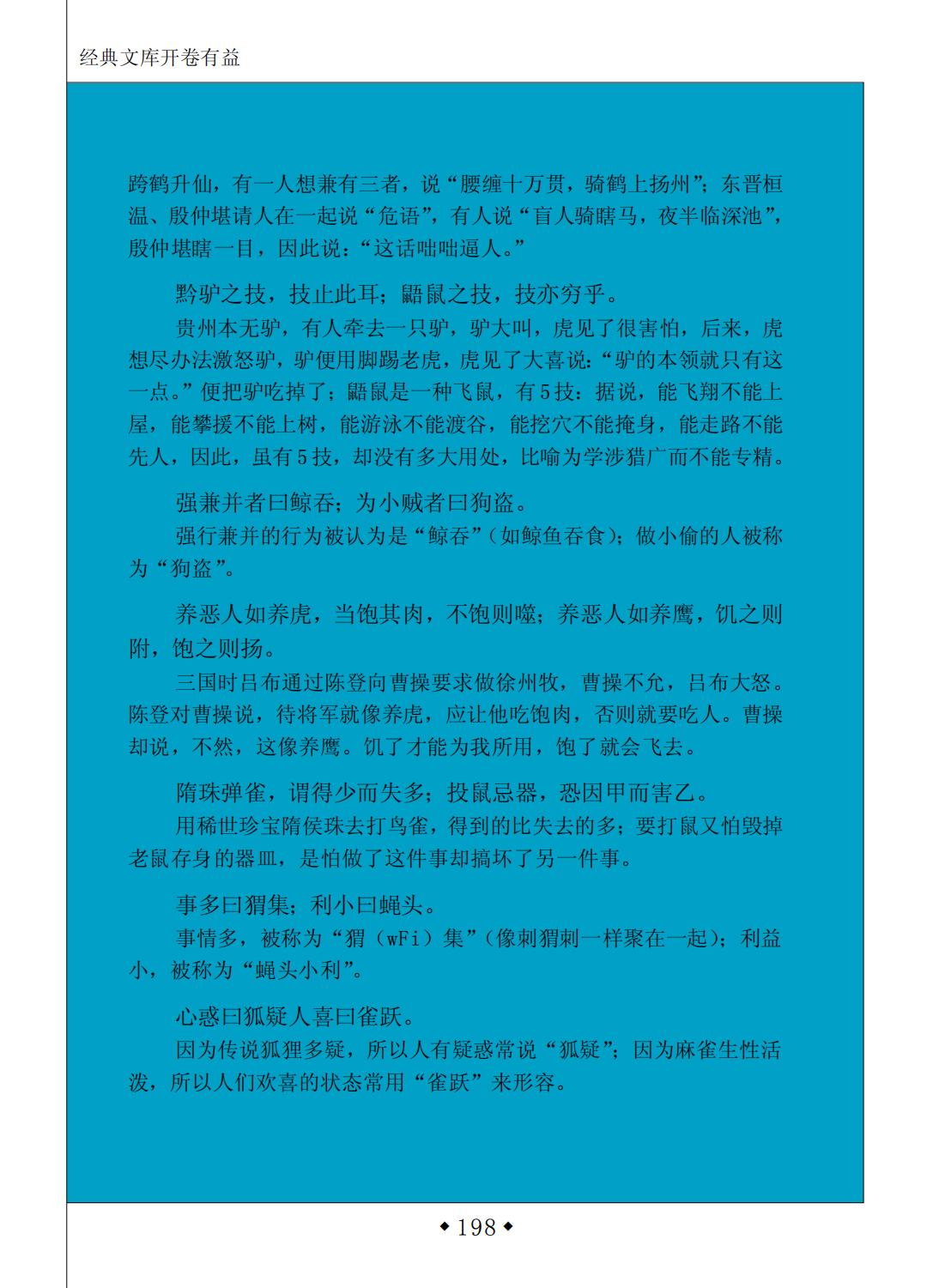 经典文库开卷有益

跨鹤升仙，有一人想兼有三者，说“腰缠十万贯，骑鹤上扬州”；东晋桓温、殷仲堪请人在一起说“危语”，有人说“盲人骑瞎马，夜半临深池”，殷仲堪瞎一目，因此说：“这话咄咄逼人。”

黔驴之技，技止此耳；鼯鼠之技，技亦穷乎。

贵州本无驴，有人牵去一只驴，驴大叫，虎见了很害怕，后来，虎想尽办法激怒驴，驴便用脚踢老虎，虎见了大喜说：“驴的本领就只有这一点。”便把驴吃掉了；鼯鼠是一种飞鼠，有5技：据说，能飞翔不能上屋，能攀援不能上树，能游泳不能渡谷，能挖穴不能掩身，能走路不能先人，因此，虽有5技，却没有多大用处，比喻为学涉猎广而不能专精。

强兼并者曰鲸吞；为小贼者曰狗盗。

强行兼并的行为被认为是“鲸吞”（如鲸鱼吞食）；做小偷的人被称为“狗盗”。

养恶人如养虎，当饱其肉，不饱则噬；养恶人如养鹰，饥之则附，饱之则扬。

三国时吕布通过陈登向曹操要求做徐州牧，曹操不允，吕布大怒。陈登对曹操说，待将军就像养虎，应让他吃饱肉，否则就要吃人。曹操却说，不然，这像养鹰。饥了才能为我所用，饱了就会飞去。

隋珠弹雀，谓得少而失多；投鼠忌器，恐因甲而害乙。

用稀世珍宝隋侯珠去打鸟雀，得到的比失去的多；要打鼠又怕毁掉老鼠存身的器皿，是怕做了这件事却搞坏了另一件事。

事多曰猬集；利小曰蝇头。

事情多，被称为“猬（wFi）集”（像刺猬刺一样聚在一起）；利益小，被称为“蝇头小利”。

心惑曰狐疑人喜曰雀跃。

因为传说狐狸多疑，所以人有疑惑常说“狐疑”；因为麻雀生性活泼，所以人们欢喜的状态常用“雀跃”来形容。

◆198◆